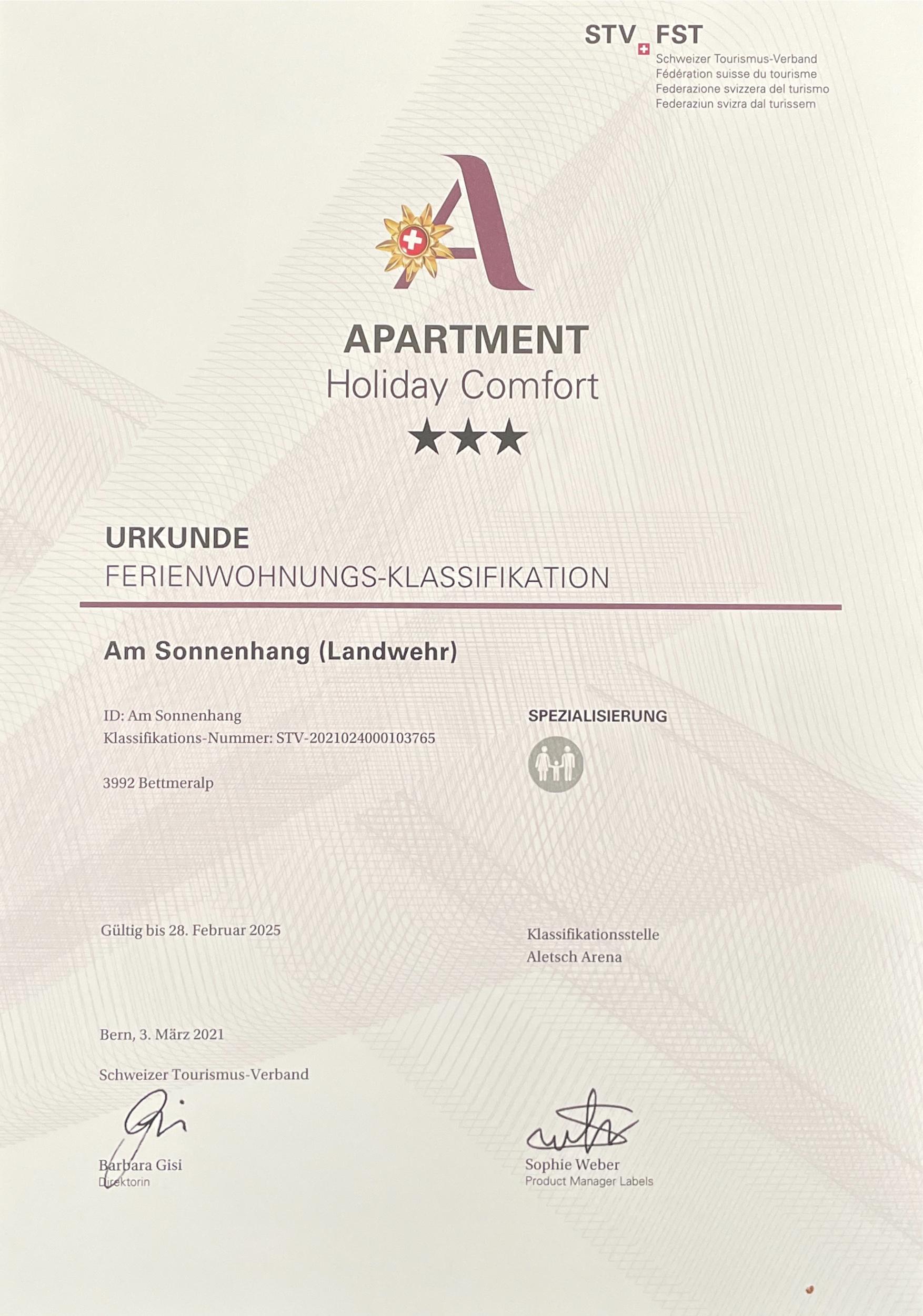 STV FST
Schweizer Tourismus-Verband
Fédération suisse du tourisme
Federazione svizzera del turismo
Federaziun svizra dal turissem

A

APARTMENT
Holiday Comfort
★★★

URKUNDE
FERIENWOHNUNGS-KLASSIFIKATION

Am Sonnenhang (Landwehr)

ID: Am Sonnenhang
Klassifikations-Nummer: STV-2021024000103765

3992 Bettmeralp

SPEZIALISIERUNG

Gültig bis 28. Februar 2025

Klassifikationsstelle
Aletsch Arena

Bern, 3. März 2021

Schweizer Tourismus-Verband

Barbara Gisi
Direktorin

Sophie Weber
Product Manager Labels